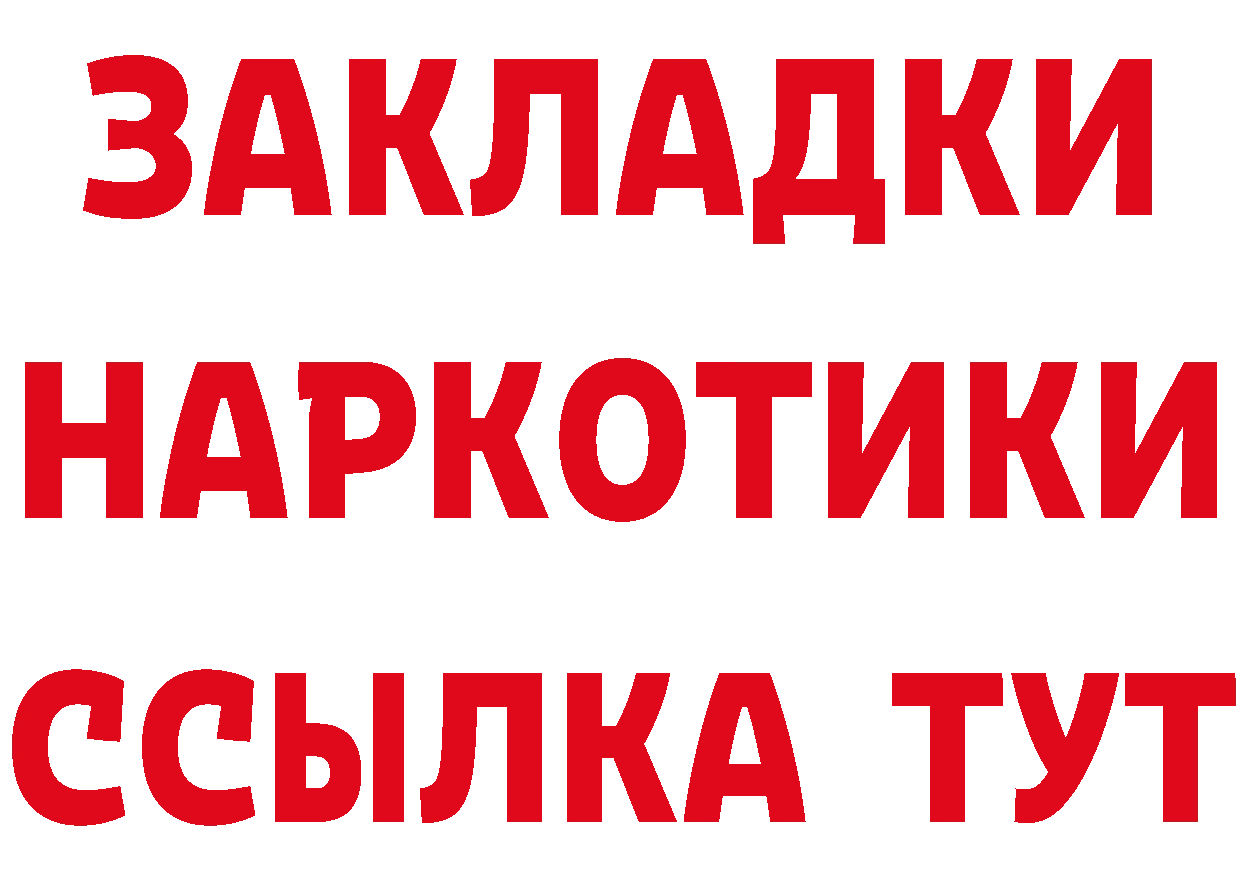 ЗАКЛАДКИ НАРКОТИКИ ССЫЛКА ТУТ